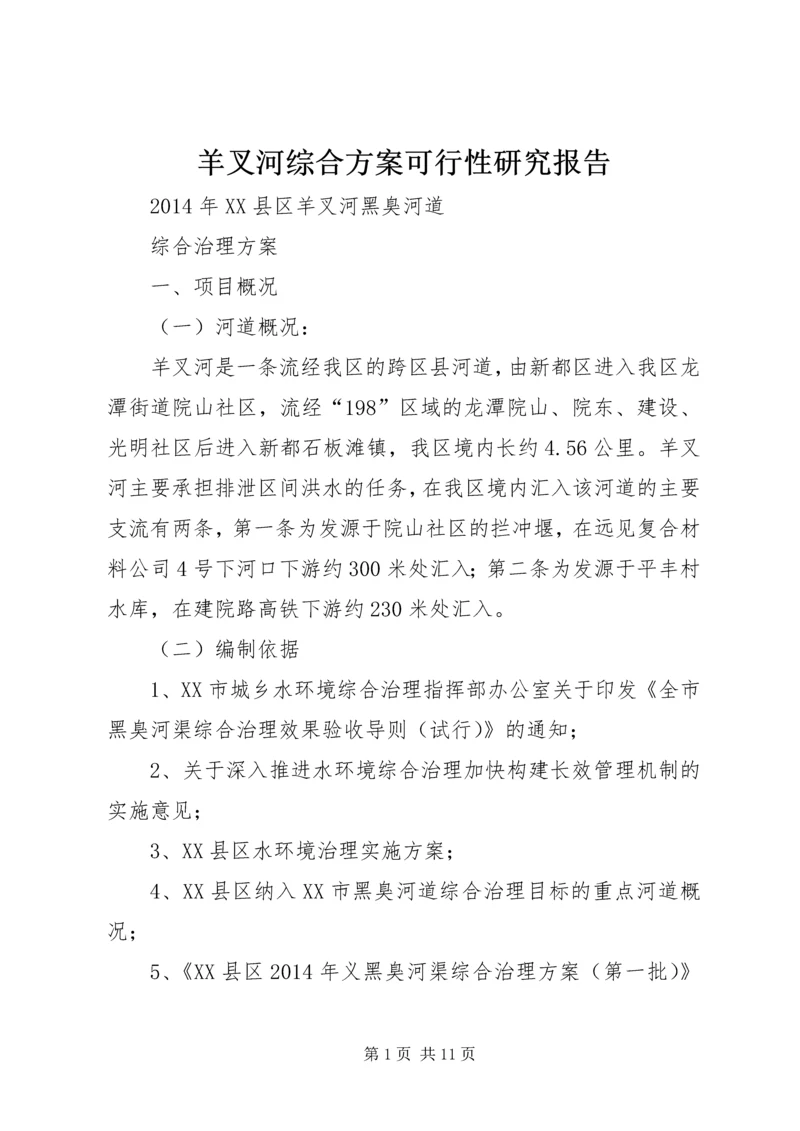 羊叉河综合方案可行性研究报告

2014年XX县区羊叉河黑臭河道

综合治理方案

一、项目概况

（一）河道概况：

羊叉河是一条流经我区的跨区县河道，由新都区进入我区龙潭街道院山社区，流经“198”区域的龙潭院山、院东、建设、光明社区后进入新都石板滩镇，我区境内长约4.56公里。羊叉河主要承担排泄区间洪水的任务，在我区境内汇入该河道的主要支流有两条，第一条为发源于院山社区的拦冲堰，在远见复合材料公司4号下河口下游约300米处汇入；第二条为发源于平丰村水库，在建院路高铁下游约230米处汇入。

（二）编制依据

1、XX市城乡水环境综合治理指挥部办公室关于印发《全市黑臭河渠综合治理效果验收导则（试行）》的通知；

2、关于深入推进水环境综合治理加快构建长效管理机制的实施意见；

3、XX县区水环境治理实施方案；

4、XX县区纳入XX市黑臭河道综合治理目标的重点河道概况；

5、《XX县区2014年义黑臭河渠综合治理方案（第一批）》

第1页 共11页